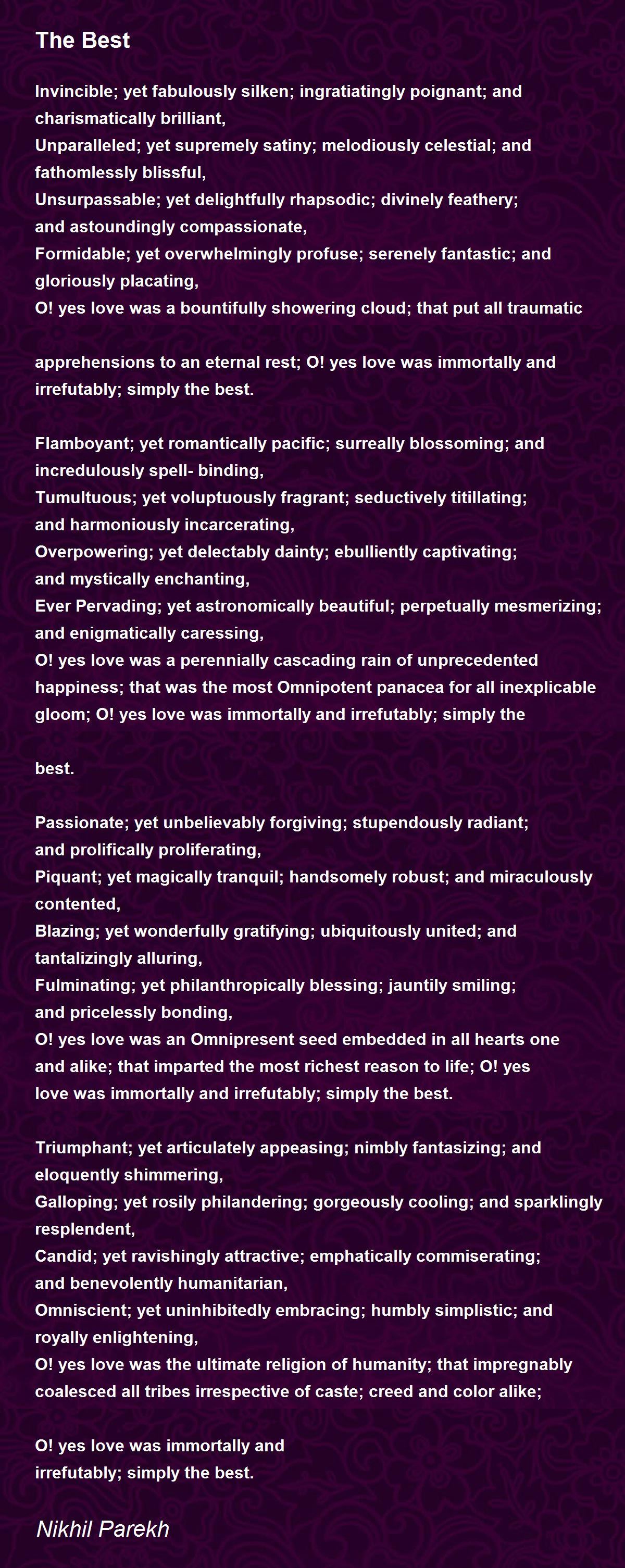 The Best

Invincible; yet fabulously silken; ingratiatingly poignant; and charismatically brilliant,
Unparalleled; yet supremely satiny; melodiously celestial; and fathomlessly blissful,
Unsurpassable; yet delightfully rhapsodic; divinely feathery; and astoundingly compassionate,
Formidable; yet overwhelmingly profuse; serenely fantastic; and gloriously placating,
O! yes love was a bountifully showering cloud; that put all traumatic

apprehensions to an eternal rest; O! yes love was immortally and irrefutably; simply the best.

Flamboyant; yet romantically pacific; surreally blossoming; and incredulously spell- binding,
Tumultuous; yet voluptuously fragrant; seductively titillating; and harmoniously incarcerating,
Overpowering; yet delectably dainty; ebulliently captivating; and mystically enchanting,
Ever Pervading; yet astronomically beautiful; perpetually mesmerizing; and enigmatically caressing,
O! yes love was a perennially cascading rain of unprecedented happiness; that was the most Omnipotent panacea for all inexplicable gloom; O! yes love was immortally and irrefutably; simply the

best.

Passionate; yet unbelievably forgiving; stupendously radiant; and prolifically proliferating,
Piquant; yet magically tranquil; handsomely robust; and miraculously contented,
Blazing; yet wonderfully gratifying; ubiquitously united; and tantalizingly alluring,
Fulminating; yet philanthropically blessing; jauntily smiling; and pricelessly bonding,
O! yes love was an Omnipresent seed embedded in all hearts one and alike; that imparted the most richest reason to life; O! yes love was immortally and irrefutably; simply the best.

Triumphant; yet articulately appeasing; nimbly fantasizing; and eloquently shimmering,
Galloping; yet rosily philandering; gorgeously cooling; and sparklingly resplendent,
Candid; yet ravishingly attractive; emphatically commiserating; and benevolently humanitarian,
Omniscient; yet uninhibitedly embracing; humbly simplistic; and royally enlightening,
O! yes love was the ultimate religion of humanity; that impregnably coalesced all tribes irrespective of caste; creed and color alike;

O! yes love was immortally and
irrefutably; simply the best.

Nikhil Parekh